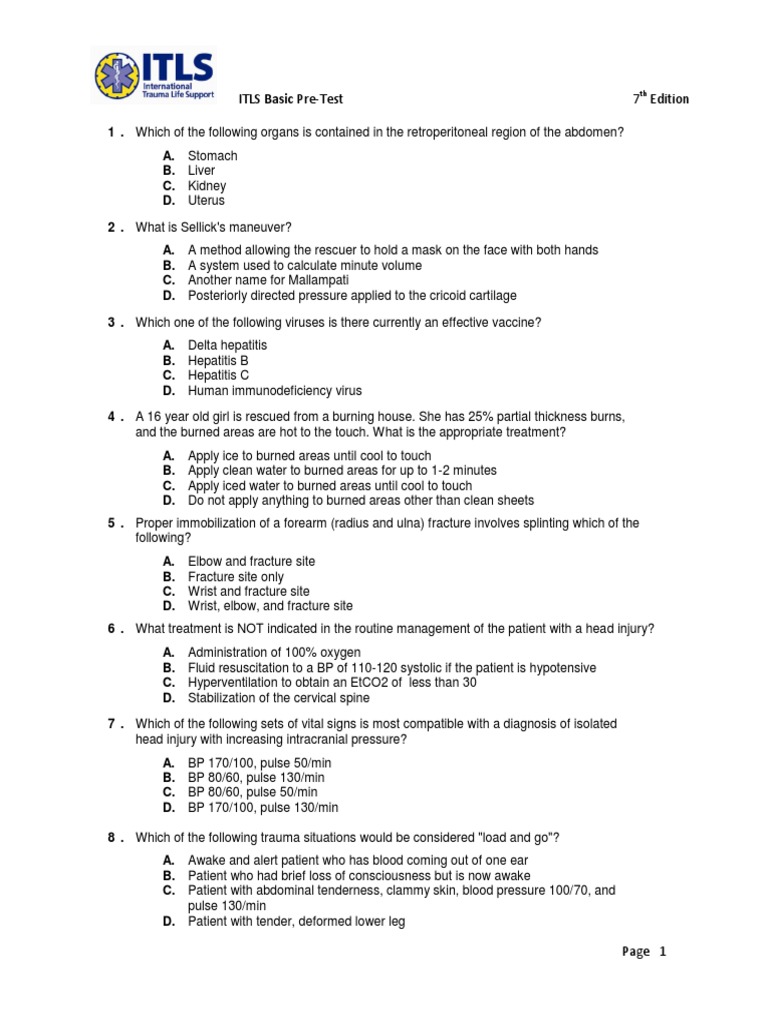 ITLS International Trauma Life Support

ITLS Basic Pre-Test

$7^{th}$ Edition

1 . Which of the following organs is contained in the retroperitoneal region of the abdomen?

A. Stomach
B. Liver
C. Kidney
D. Uterus

2 . What is Sellick's maneuver?

A. A method allowing the rescuer to hold a mask on the face with both hands
B. A system used to calculate minute volume
C. Another name for Mallampati
D. Posteriorly directed pressure applied to the cricoid cartilage

3 . Which one of the following viruses is there currently an effective vaccine?

A. Delta hepatitis
B. Hepatitis B
C. Hepatitis C
D. Human immunodeficiency virus

4 . A 16 year old girl is rescued from a burning house. She has 25% partial thickness burns, and the burned areas are hot to the touch. What is the appropriate treatment?

A. Apply ice to burned areas until cool to touch
B. Apply clean water to burned areas for up to 1-2 minutes
C. Apply iced water to burned areas until cool to touch
D. Do not apply anything to burned areas other than clean sheets

5 . Proper immobilization of a forearm (radius and ulna) fracture involves splinting which of the following?

A. Elbow and fracture site
B. Fracture site only
C. Wrist and fracture site
D. Wrist, elbow, and fracture site

6 . What treatment is NOT indicated in the routine management of the patient with a head injury?

A. Administration of 100% oxygen
B. Fluid resuscitation to a BP of 110-120 systolic if the patient is hypotensive
C. Hyperventilation to obtain an EtCO2 of less than 30
D. Stabilization of the cervical spine

7 . Which of the following sets of vital signs is most compatible with a diagnosis of isolated head injury with increasing intracranial pressure?

A. BP 170/100, pulse 50/min
B. BP 80/60, pulse 130/min
C. BP 80/60, pulse 50/min
D. BP 170/100, pulse 130/min

8 . Which of the following trauma situations would be considered "load and go"?

A. Awake and alert patient who has blood coming out of one ear
B. Patient who had brief loss of consciousness but is now awake
C. Patient with abdominal tenderness, clammy skin, blood pressure 100/70, and pulse 130/min
D. Patient with tender, deformed lower leg

Page 1